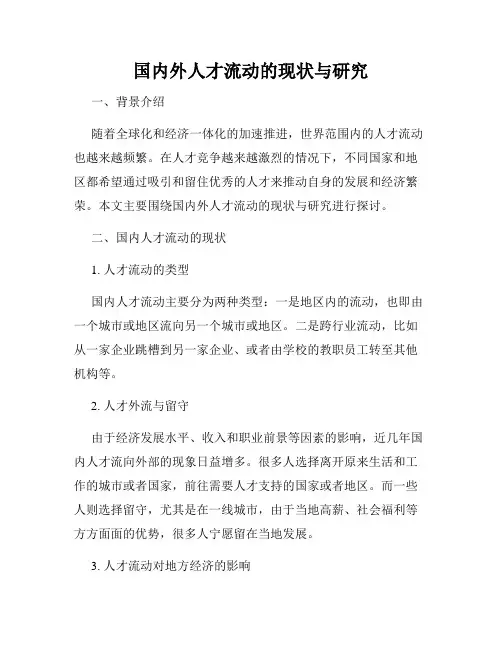 国内外人才流动的现状与研究

一、背景介绍

随着全球化和经济一体化的加速推进，世界范围内的人才流动也越来越频繁。在人才竞争越来越激烈的情况下，不同国家和地区都希望通过吸引和留住优秀的人才来推动自身的发展和经济繁荣。本文主要围绕国内外人才流动的现状与研究进行探讨。

二、国内人才流动的现状

1. 人才流动的类型

国内人才流动主要分为两种类型：一是地区内的流动，也即由一个城市或地区流向另一个城市或地区。二是跨行业流动，比如从一家企业跳槽到另一家企业、或者由学校的教职员工转至其他机构等。

2. 人才外流与留守

由于经济发展水平、收入和职业前景等因素的影响，近几年国内人才流向外部的现象日益增多。很多人选择离开原来生活和工作的城市或者国家，前往需要人才支持的国家或者地区。而一些人则选择留守，尤其是在一线城市，由于当地高薪、社会福利等方方面面的优势，很多人宁愿留在当地发展。

3. 人才流动对地方经济的影响